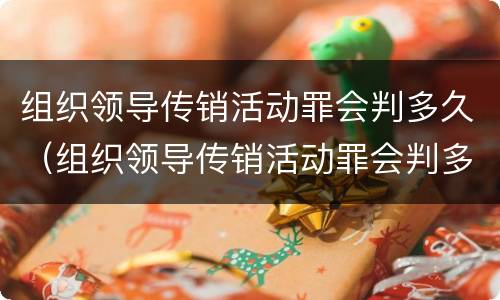 组织领导传销活动罪会判多久（组织领导传销活动罪会判多